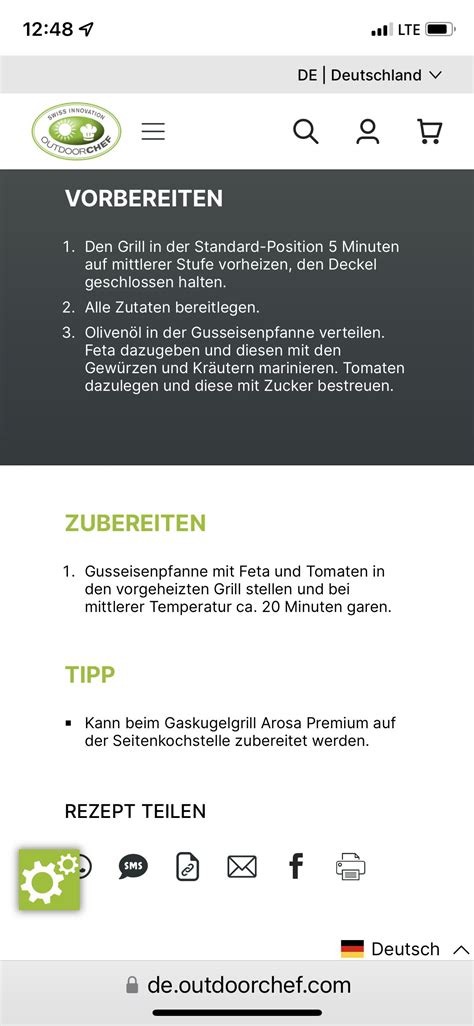 12:48 LTE

DE | Deutschland

SWISS INNOVATION OUTDOORCHEF

VORBEREITEN

1. Den Grill in der Standard-Position 5 Minuten auf mittlerer Stufe vorheizen, den Deckel geschlossen halten.
2. Alle Zutaten bereitlegen.
3. Olivenöl in der Gusseisenpfanne verteilen. Feta dazugeben und diesen mit den Gewürzen und Kräutern marinieren. Tomaten dazulegen und diese mit Zucker bestreuen.

ZUBEREITEN

1. Gusseisenpfanne mit Feta und Tomaten in den vorgeheizten Grill stellen und bei mittlerer Temperatur ca. 20 Minuten garen.

TIPP

▪ Kann beim Gaskugelgrill Arosa Premium auf der Seitenkochstelle zubereitet werden.

REZEPT TEILEN

SMS

Deutsch

de.outdoorchef.com